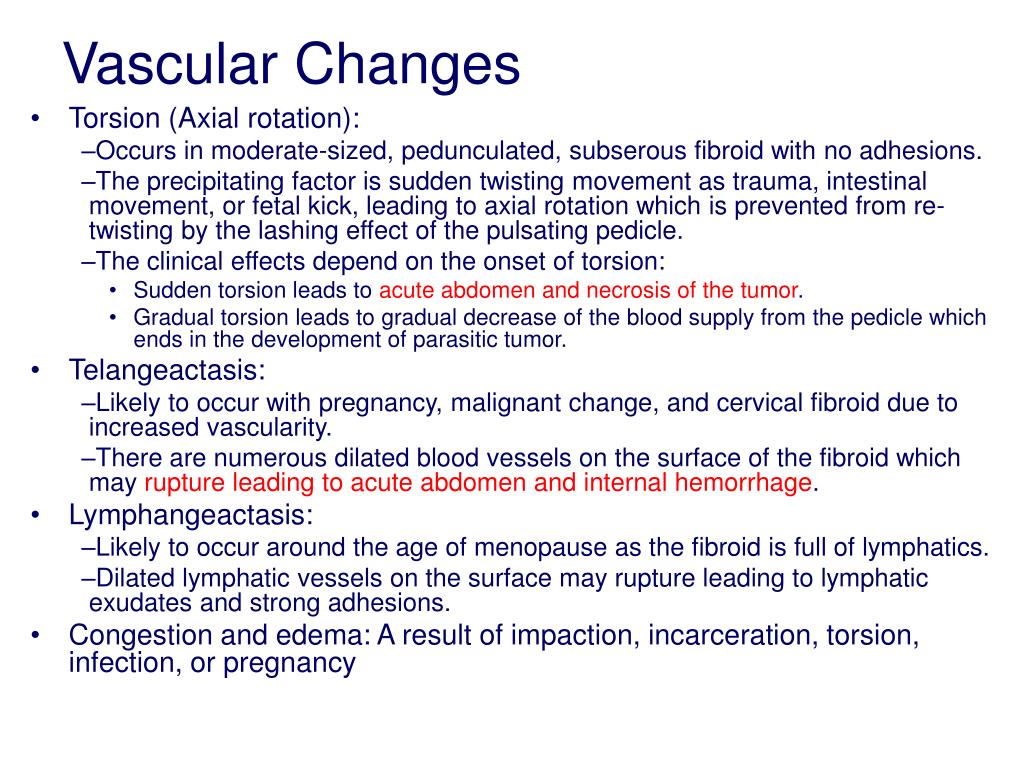 Vascular Changes

• Torsion (Axial rotation):
–Occurs in moderate-sized, pedunculated, subserous fibroid with no adhesions.
–The precipitating factor is sudden twisting movement as trauma, intestinal movement, or fetal kick, leading to axial rotation which is prevented from re-twisting by the lashing effect of the pulsating pedicle.
–The clinical effects depend on the onset of torsion:
• Sudden torsion leads to acute abdomen and necrosis of the tumor.
• Gradual torsion leads to gradual decrease of the blood supply from the pedicle which ends in the development of parasitic tumor.

• Telangeactasis:
–Likely to occur with pregnancy, malignant change, and cervical fibroid due to increased vascularity.
–There are numerous dilated blood vessels on the surface of the fibroid which may rupture leading to acute abdomen and internal hemorrhage.

• Lymphangeactasis:
–Likely to occur around the age of menopause as the fibroid is full of lymphatics.
–Dilated lymphatic vessels on the surface may rupture leading to lymphatic exudates and strong adhesions.

• Congestion and edema: A result of impaction, incarceration, torsion, infection, or pregnancy